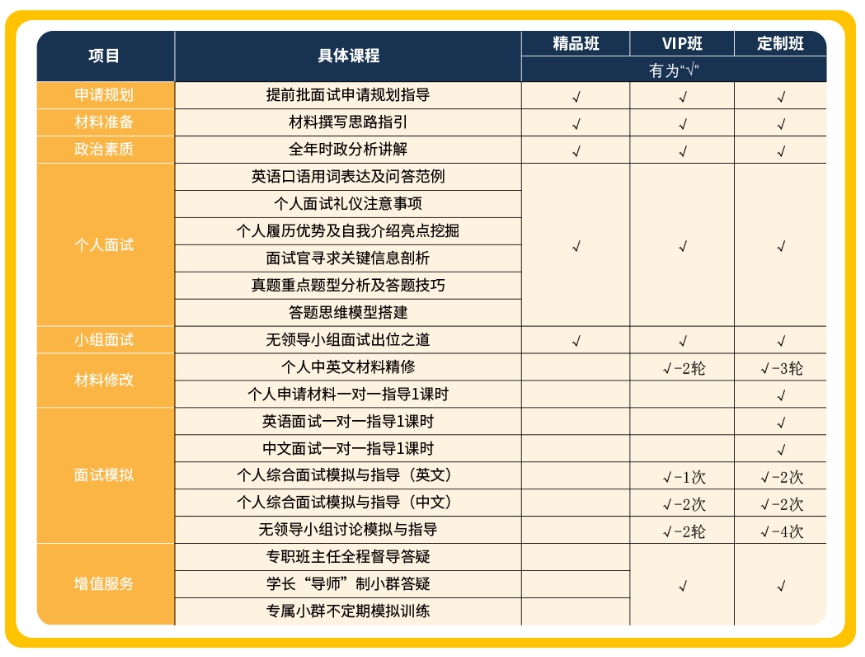 | 项目 | 具体课程 | 精品班 | VIP班 | 定制班 |
|---|---|---|---|---|
| | | 有为“√” | | |
| 申请规划 | 提前批面试申请规划指导 | √ | √ | √ |
| 材料准备 | 材料撰写思路指引 | √ | √ | √ |
| 政治素质 | 全年时政分析讲解 | √ | √ | √ |
| 个人面试 | 英语口语用词表达及问答范例 | √ | √ | √ |
| | 个人面试礼仪注意事项 | | | |
| | 个人履历优势及自我介绍亮点挖掘 | | | |
| | 面试官寻求关键信息剖析 | | | |
| | 真题重点题型分析及答题技巧 | | | |
| | 答题思维模型搭建 | | | |
| 小组面试 | 无领导小组面试出位之道 | √ | √ | √ |
| 材料修改 | 个人中英文材料精修 | | √-2轮 | √-3轮 |
| | 个人申请材料一对一指导1课时 | | | √ |
| 面试模拟 | 英语面试一对一指导1课时 | | | √ |
| | 中文面试一对一指导1课时 | | | √ |
| | 个人综合面试模拟与指导（英文） | | √-1次 | √-2次 |
| | 个人综合面试模拟与指导（中文） | | √-2次 | √-2次 |
| | 无领导小组讨论模拟与指导 | | √-2轮 | √-4次 |
| 增值服务 | 专职班主任全程督导答疑 | | √ | √ |
| | 学长“导师”制小群答疑 | | | |
| | 专属小群不定期模拟训练 | | | |